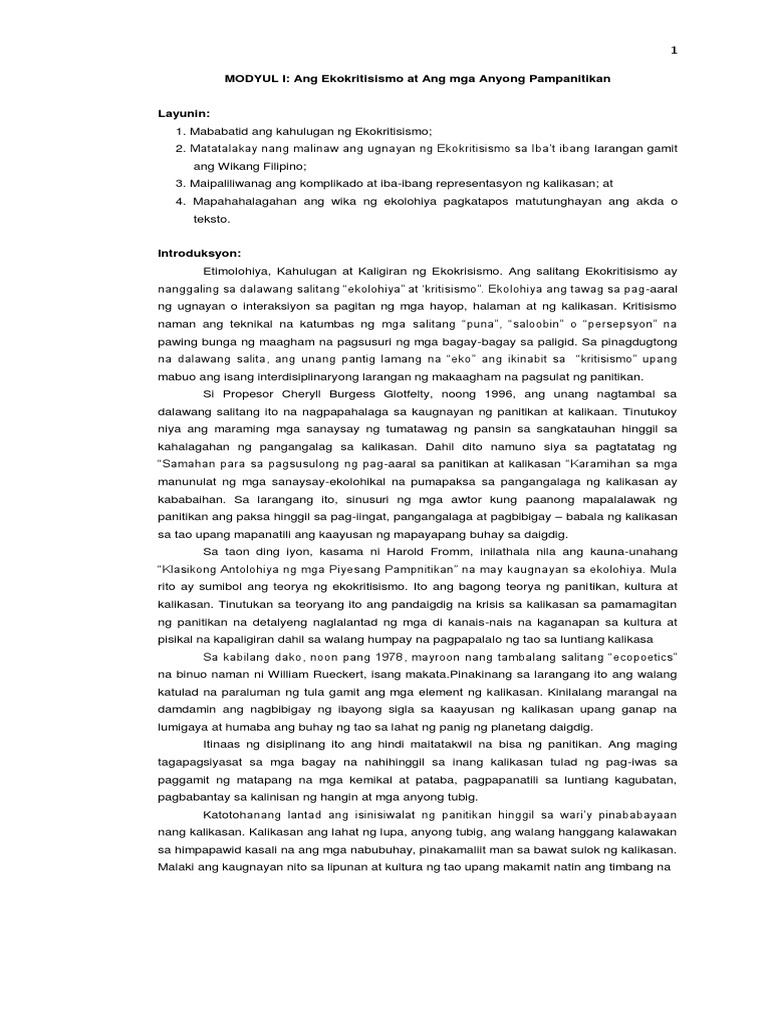 1

MODYUL I: Ang Ekokritisismo at Ang mga Anyong Pampanitikan

Layunin:
1. Mababatid ang kahulugan ng Ekokritisismo;
2. Matatalakay nang malinaw ang ugnayan ng Ekokritisismo sa Iba't ibang larangan gamit ang Wikang Filipino;
3. Maipaliliwanag ang komplikado at iba-ibang representasyon ng kalikasan; at
4. Mapahahalagahan ang wika ng ekolohiya pagkatapos matutunghayan ang akda o teksto.

Introduksyon:
Etimolohiya, Kahulugan at Kaligiran ng Ekokrisismo. Ang salitang Ekokritisismo ay nanggaling sa dalawang salitang "ekolohiya" at 'kritisismo". Ekolohiya ang tawag sa pag-aaral ng ugnayan o interaksiyon sa pagitan ng mga hayop, halaman at ng kalikasan. Kritisismo naman ang teknikal na katumbas ng mga salitang "puna", "saloobin" o "persepsyon" na pawing bunga ng maagham na pagsusuri ng mga bagay-bagay sa paligid. Sa pinagdugtong na dalawang salita, ang unang pantig lamang na "eko" ang ikinabit sa "kritisismo" upang mabuo ang isang interdisiplinaryong larangan ng makaagham na pagsulat ng panitikan.

Si Propesor Cheryll Burgess Glotfelty, noong 1996, ang unang nagtambal sa dalawang salitang ito na nagpapahalaga sa kaugnayan ng panitikan at kalikasan. Tinutukoy niya ang maraming mga sanaysay ng tumatawag ng pansin sa sangkatauhan hinggil sa kahalagahan ng pangangalag sa kalikasan. Dahil dito namuno siya sa pagtatatag ng "Samahan para sa pagsusulong ng pag-aaral sa panitikan at kalikasan "Karamihan sa mga manunulat ng mga sanaysay-ekolohikal na pumapaksa sa pangangalaga ng kalikasan ay kababaihan. Sa larangang ito, sinusuri ng mga awtor kung paanong mapalalawak ng panitikan ang paksa hinggil sa pag-iingat, pangangalaga at pagbibigay – babala ng kalikasan sa tao upang mapanatili ang kaayusan ng mapayapang buhay sa daigdig.

Sa taon ding iyon, kasama ni Harold Fromm, inilathala nila ang kauna-unahang "Klasikong Antolohiya ng mga Piyesang Pampnitikan" na may kaugnayan sa ekolohiya. Mula rito ay sumibol ang teorya ng ekokritisismo. Ito ang bagong teorya ng panitikan, kultura at kalikasan. Tinutukan sa teoryang ito ang pandaigdig na krisis sa kalikasan sa pamamagitan ng panitikan na detalyeng naglalantad ng mga di kanais-nais na kaganapan sa kultura at pisikal na kapaligiran dahil sa walang humpay na pagpapalalo ng tao sa luntiang kalikasa

Sa kabilang dako, noon pang 1978, mayroon nang tambalang salitang "ecopoetics" na binuo naman ni William Rueckert, isang makata.Pinakinang sa larangang ito ang walang katulad na paraluman ng tula gamit ang mga element ng kalikasan. Kinilalang marangal na damdamin ang nagbibigay ng ibayong sigla sa kaayusan ng kalikasan upang ganap na lumigaya at humaba ang buhay ng tao sa lahat ng panig ng planetang daigdig.

Itinaas ng disiplinang ito ang hindi maitatakwil na bisa ng panitikan. Ang maging tagapagsiyasat sa mga bagay na nahihinggil sa inang kalikasan tulad ng pag-iwas sa paggamit ng matapang na mga kemikal at pataba, pagpapanatili sa luntiang kagubatan, pagbabantay sa kalinisan ng hangin at mga anyong tubig.

Katotohanang lantad ang isinisiwalat ng panitikan hinggil sa wari'y pinababayaan nang kalikasan. Kalikasan ang lahat ng lupa, anyong tubig, ang walang hanggang kalawakan sa himpapawid kasali na ang mga nabubuhay, pinakamaliit man sa bawat sulok ng kalikasan. Malaki ang kaugnayan nito sa lipunan at kultura ng tao upang makamit natin ang timbang na